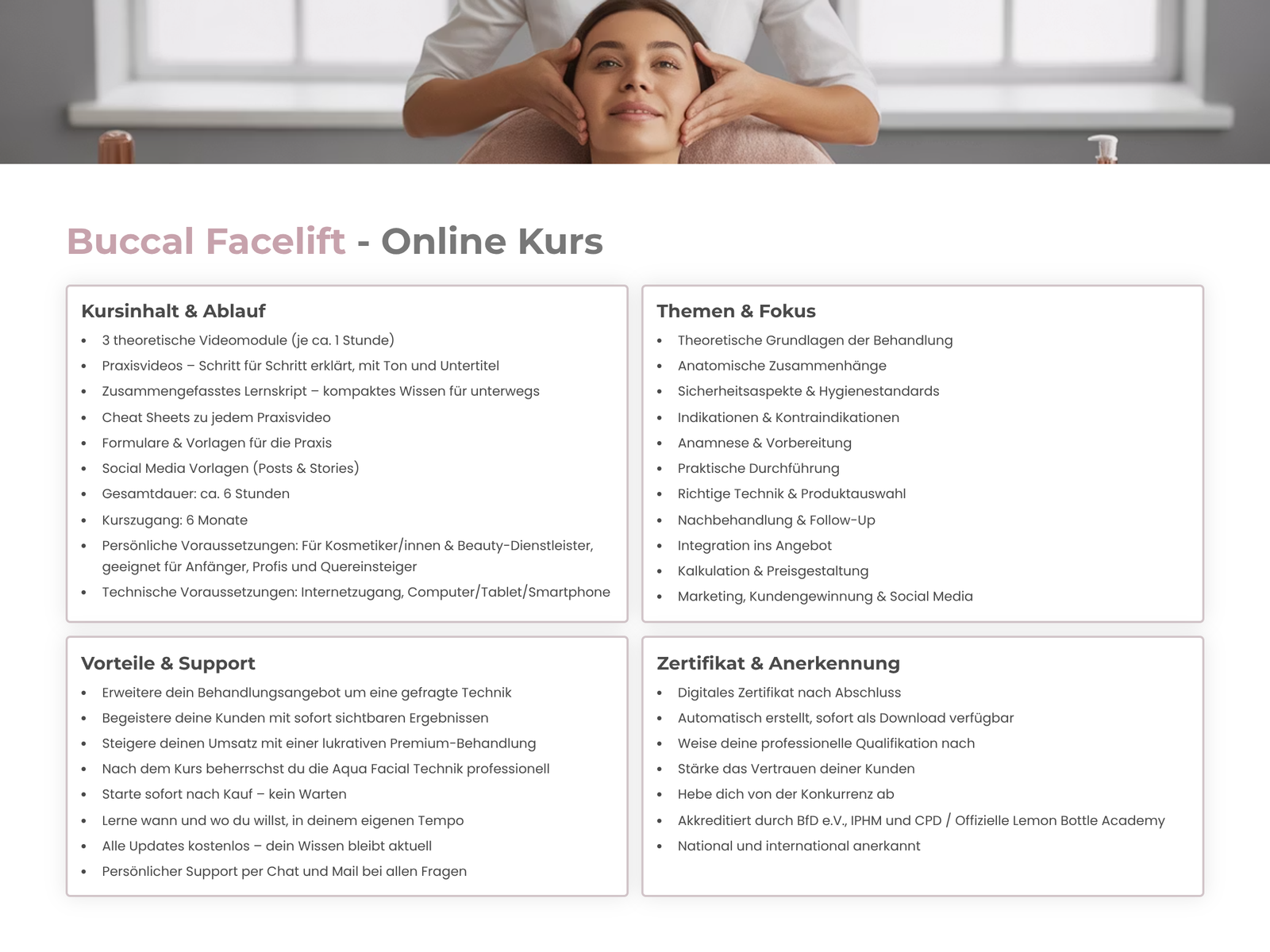 Buccal Facelift - Online Kurs

Kursinhalt & Ablauf
• 3 theoretische Videomodule (je ca. 1 Stunde)
• Praxisvideos – Schritt für Schritt erklärt, mit Ton und Untertitel
• Zusammengefasstes Lernskript – kompaktes Wissen für unterwegs
• Cheat Sheets zu jedem Praxisvideo
• Formulare & Vorlagen für die Praxis
• Social Media Vorlagen (Posts & Stories)
• Gesamtdauer: ca. 6 Stunden
• Kurszugang: 6 Monate
• Persönliche Voraussetzungen: Für Kosmetiker/innen & Beauty-Dienstleister, geeignet für Anfänger, Profis und Quereinsteiger
• Technische Voraussetzungen: Internetzugang, Computer/Tablet/Smartphone

Themen & Fokus
• Theoretische Grundlagen der Behandlung
• Anatomische Zusammenhänge
• Sicherheitsaspekte & Hygienestandards
• Indikationen & Kontraindikationen
• Anamnese & Vorbereitung
• Praktische Durchführung
• Richtige Technik & Produktauswahl
• Nachbehandlung & Follow-Up
• Integration ins Angebot
• Kalkulation & Preisgestaltung
• Marketing, Kundengewinnung & Social Media

Vorteile & Support
• Erweitere dein Behandlungsangebot um eine gefragte Technik
• Begeistere deine Kunden mit sofort sichtbaren Ergebnissen
• Steigere deinen Umsatz mit einer lukrativen Premium-Behandlung
• Nach dem Kurs beherrschst du die Aqua Facial Technik professionell
• Starte sofort nach Kauf – kein Warten
• Lerne wann und wo du willst, in deinem eigenen Tempo
• Alle Updates kostenlos – dein Wissen bleibt aktuell
• Persönlicher Support per Chat und Mail bei allen Fragen

Zertifikat & Anerkennung
• Digitales Zertifikat nach Abschluss
• Automatisch erstellt, sofort als Download verfügbar
• Weise deine professionelle Qualifikation nach
• Stärke das Vertrauen deiner Kunden
• Hebe dich von der Konkurrenz ab
• Akkreditiert durch BfD e.V., IPHM und CPD / Offizielle Lemon Bottle Academy
• National und international anerkannt